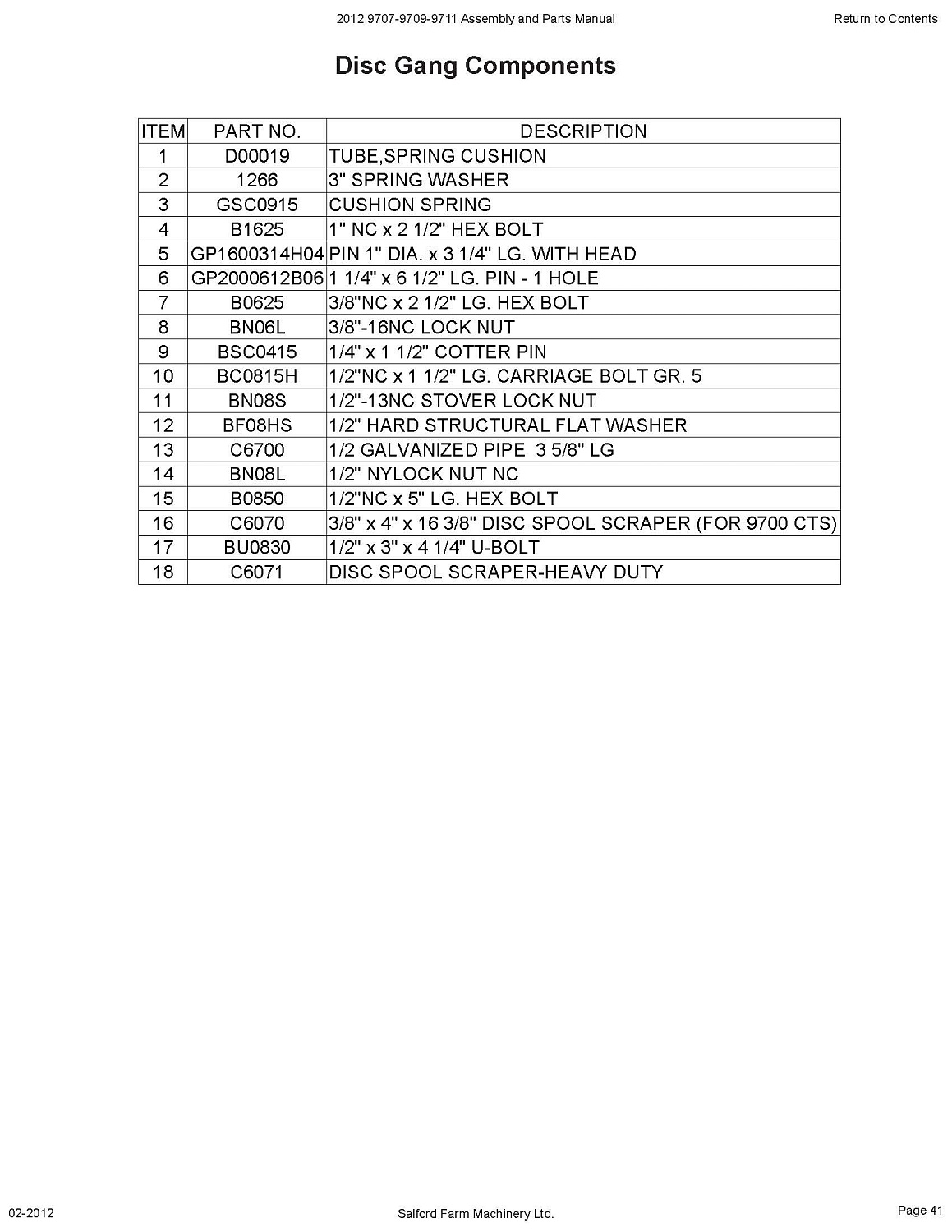 2012 9707-9709-9711 Assembly and Parts Manual

Return to Contents

Disc Gang Components

| ITEM | PART NO. | DESCRIPTION |
|---|---|---|
| 1 | D00019 | TUBE,SPRING CUSHION |
| 2 | 1266 | 3" SPRING WASHER |
| 3 | GSC0915 | CUSHION SPRING |
| 4 | B1625 | 1" NC x 2 1/2" HEX BOLT |
| 5 | GP1600314H04 | PIN 1" DIA. x 3 1/4" LG. WITH HEAD |
| 6 | GP2000612B06 | 1 1/4" x 6 1/2" LG. PIN - 1 HOLE |
| 7 | B0625 | 3/8"NC x 2 1/2" LG. HEX BOLT |
| 8 | BN06L | 3/8"-16NC LOCK NUT |
| 9 | BSC0415 | 1/4" x 1 1/2" COTTER PIN |
| 10 | BC0815H | 1/2"NC x 1 1/2" LG. CARRIAGE BOLT GR. 5 |
| 11 | BN08S | 1/2"-13NC STOVER LOCK NUT |
| 12 | BF08HS | 1/2" HARD STRUCTURAL FLAT WASHER |
| 13 | C6700 | 1/2 GALVANIZED PIPE 3 5/8" LG |
| 14 | BN08L | 1/2" NYLOCK NUT NC |
| 15 | B0850 | 1/2"NC x 5" LG. HEX BOLT |
| 16 | C6070 | 3/8" x 4" x 16 3/8" DISC SPOOL SCRAPER (FOR 9700 CTS) |
| 17 | BU0830 | 1/2" x 3" x 4 1/4" U-BOLT |
| 18 | C6071 | DISC SPOOL SCRAPER-HEAVY DUTY |

02-2012

Salford Farm Machinery Ltd.

Page 41